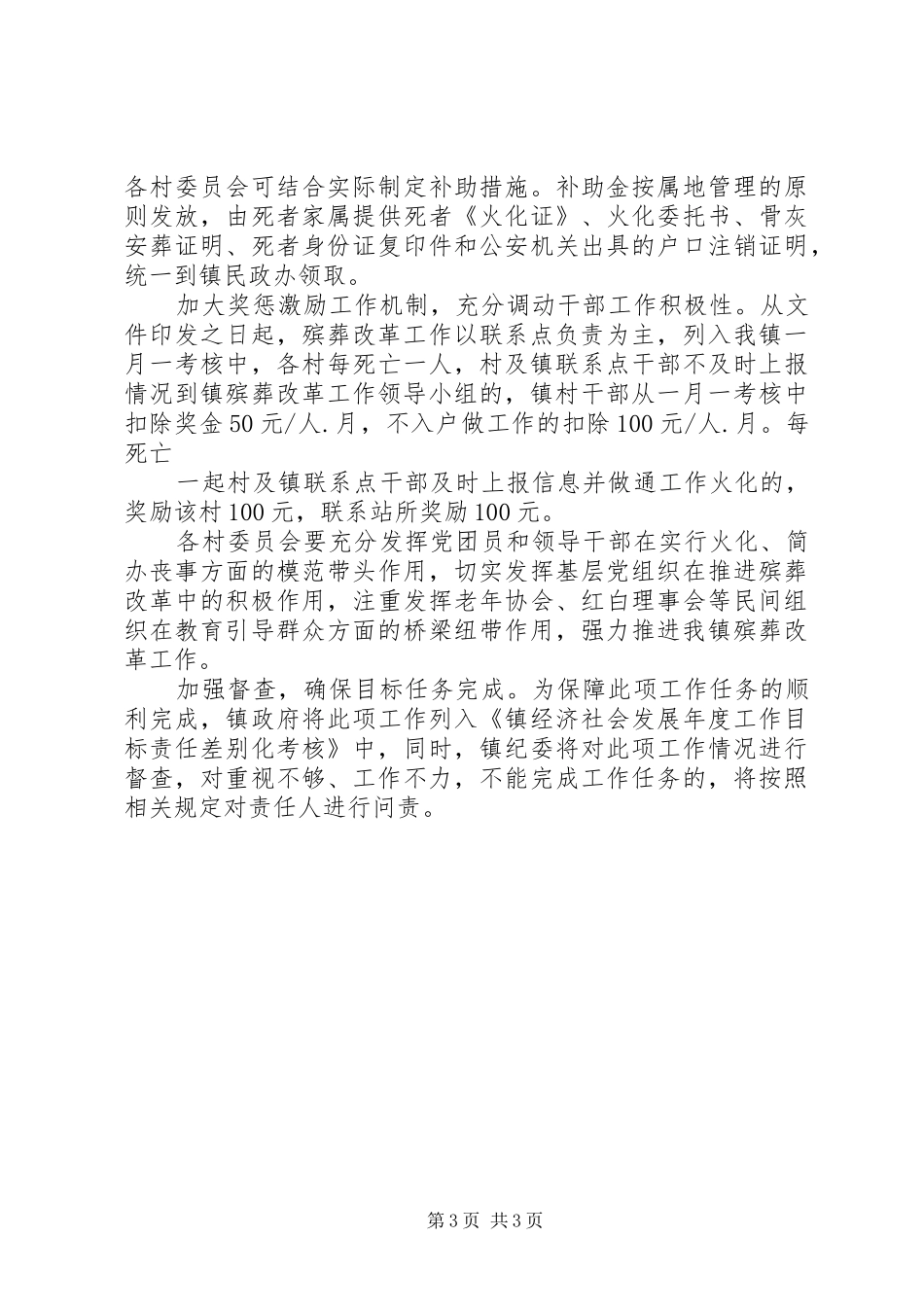 各村委员会可结合实际制定补助措施。补助金按属地管理的原则发放，由死者家属提供死者《火化证》、火化委托书、骨灰安葬证明、死者身份证复印件和公安机关出具的户口注销证明，统一到镇民政办领取。

加大奖惩激励工作机制，充分调动干部工作积极性。从文件印发之日起，殡葬改革工作以联系点负责为主，列入我镇一月一考核中，各村每死亡一人，村及镇联系点干部不及时上报情况到镇殡葬改革工作领导小组的，镇村干部从一月一考核中扣除奖金50元/人.月，不入户做工作的扣除100元/人.月。每死亡

一起村及镇联系点干部及时上报信息并做通工作火化的，奖励该村100元，联系站所奖励100元。

各村委员会要充分发挥党团员和领导干部在实行火化、简办丧事方面的模范带头作用，切实发挥基层党组织在推进殡葬改革中的积极作用，注重发挥老年协会、红白理事会等民间组织在教育引导群众方面的桥梁纽带作用，强力推进我镇殡葬改革工作。

加强督查，确保目标任务完成。为保障此项工作任务的顺利完成，镇政府将此项工作列入《镇经济社会发展年度工作目标责任差别化考核》中，同时，镇纪委将对此项工作情况进行督查，对重视不够、工作不力，不能完成工作任务的，将按照相关规定对责任人进行问责。

第3页 共3页